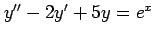 $y'' - 2y' + 5y = e^x$